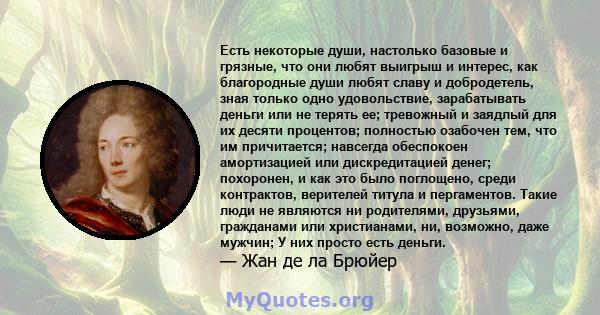 Есть некоторые души, настолько базовые и грязные, что они любят выигрыш и интерес, как благородные души любят славу и добродетель, зная только одно удовольствие, зарабатывать деньги или не терять ее; тревожный и заядлый для их десяти процентов; полностью озабочен тем, что им причитается; навсегда обеспокоен амортизацией или дискредитацией денег; похоронен, и как это было поглощено, среди контрактов, верителей титула и пергаментов. Такие люди не являются ни родителями, друзьями, гражданами или христианами, ни, возможно, даже мужчин; У них просто есть деньги.
— Жан де ла Брюйер

MyQuotes.org